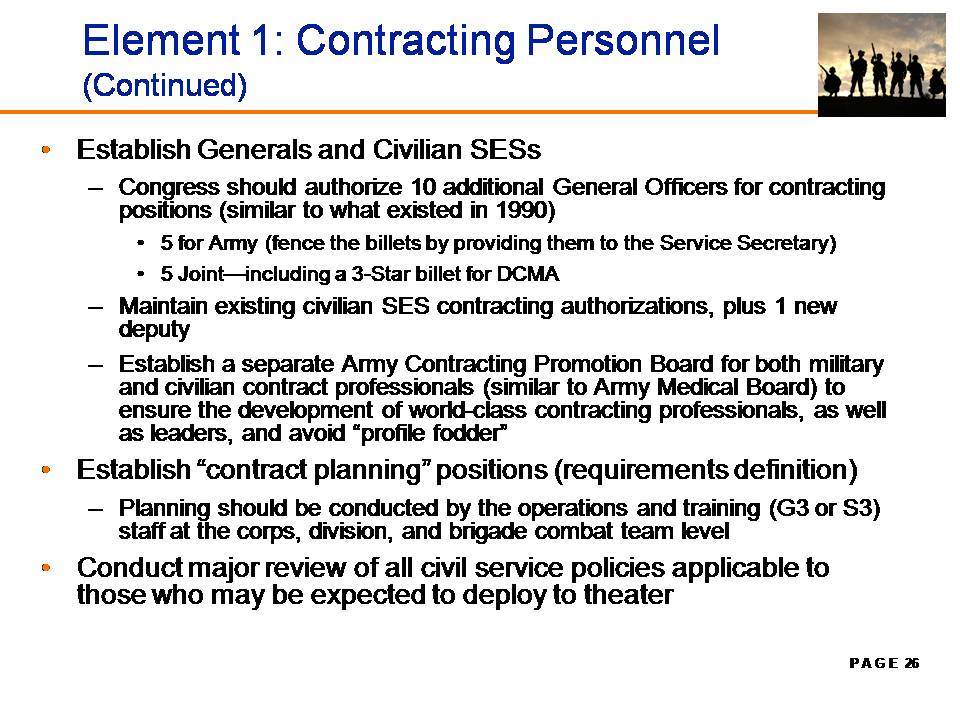 Element 1: Contracting Personnel
(Continued)

• Establish Generals and Civilian SESs
– Congress should authorize 10 additional General Officers for contracting positions (similar to what existed in 1990)
• 5 for Army (fence the billets by providing them to the Service Secretary)
• 5 Joint—including a 3-Star billet for DCMA
– Maintain existing civilian SES contracting authorizations, plus 1 new deputy
– Establish a separate Army Contracting Promotion Board for both military and civilian contract professionals (similar to Army Medical Board) to ensure the development of world-class contracting professionals, as well as leaders, and avoid "profile fodder"
• Establish "contract planning" positions (requirements definition)
– Planning should be conducted by the operations and training (G3 or S3) staff at the corps, division, and brigade combat team level
• Conduct major review of all civil service policies applicable to those who may be expected to deploy to theater

PAGE 26